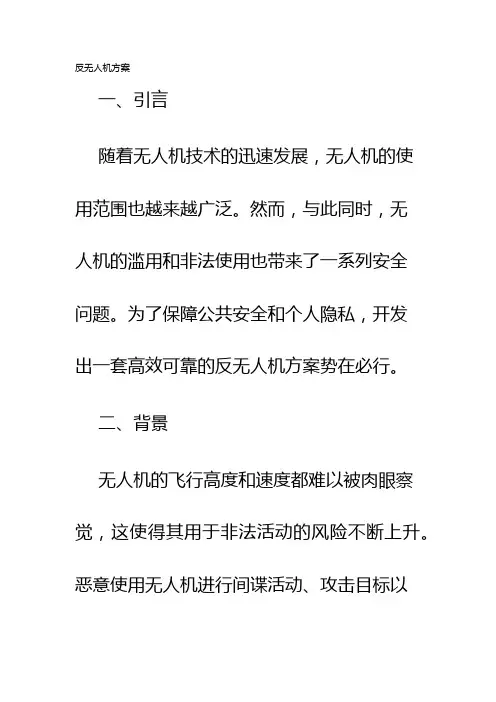 反无人机方案

一、引言

随着无人机技术的迅速发展，无人机的使用范围也越来越广泛。然而，与此同时，无人机的滥用和非法使用也带来了一系列安全问题。为了保障公共安全和个人隐私，开发出一套高效可靠的反无人机方案势在必行。

二、背景

无人机的飞行高度和速度都难以被肉眼察觉，这使得其用于非法活动的风险不断上升。恶意使用无人机进行间谍活动、攻击目标以